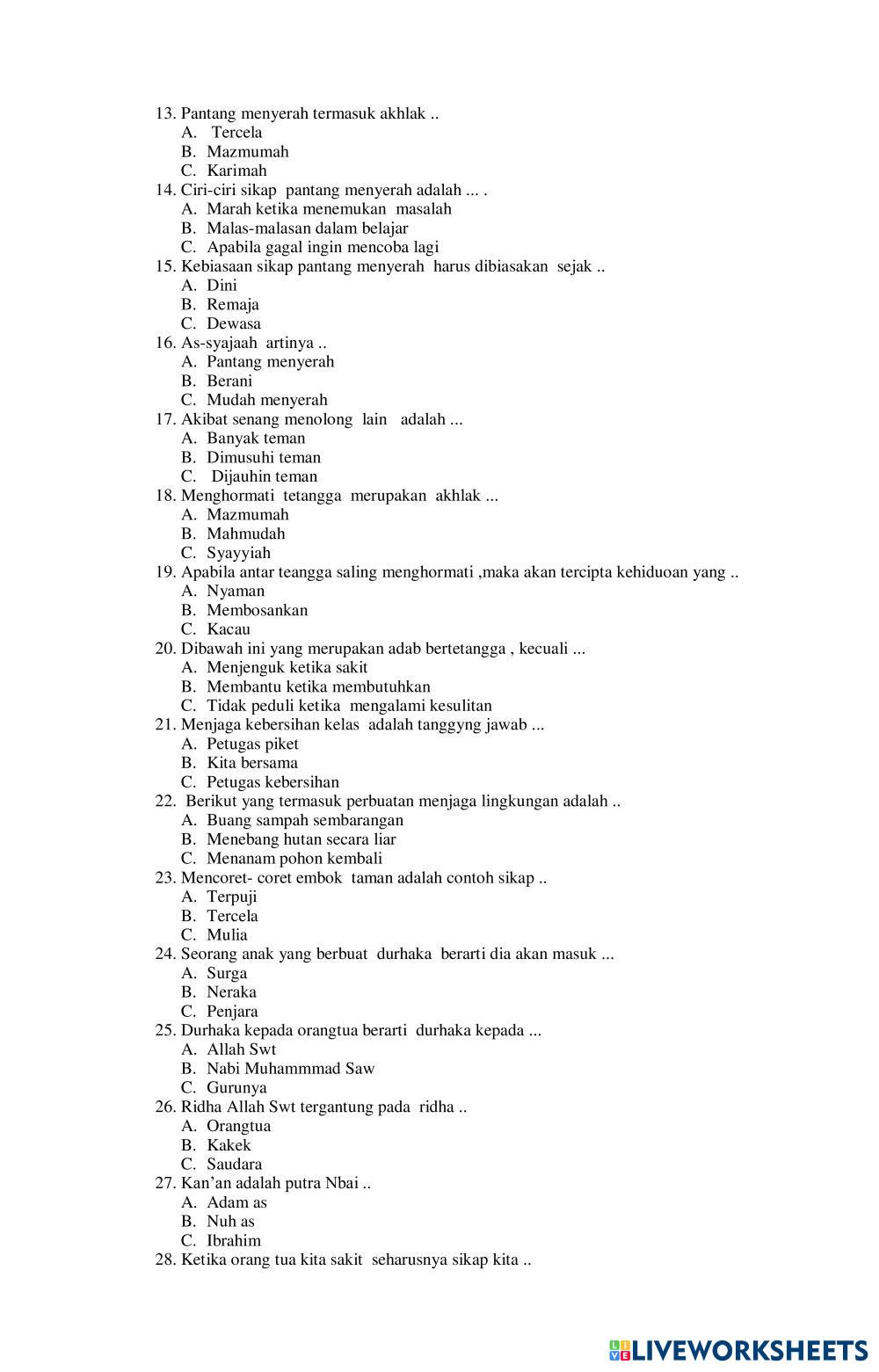 13. Pantang menyerah termasuk akhlak ..
A. Tercela
B. Mazmumah
C. Karimah
14. Ciri-ciri sikap pantang menyerah adalah ... .
A. Marah ketika menemukan masalah
B. Malas-malasan dalam belajar
C. Apabila gagal ingin mencoba lagi
15. Kebiasaan sikap pantang menyerah harus dibiasakan sejak ..
A. Dini
B. Remaja
C. Dewasa
16. As-syajaah artinya ..
A. Pantang menyerah
B. Berani
C. Mudah menyerah
17. Akibat senang menolong lain adalah ...
A. Banyak teman
B. Dimusuhi teman
C. Dijauhin teman
18. Menghormati tetangga merupakan akhlak ...
A. Mazmumah
B. Mahmudah
C. Syayyiah
19. Apabila antar teangga saling menghormati ,maka akan tercipta kehiduoan yang ..
A. Nyaman
B. Membosankan
C. Kacau
20. Dibawah ini yang merupakan adab bertetangga , kecuali ...
A. Menjenguk ketika sakit
B. Membantu ketika membutuhkan
C. Tidak peduli ketika mengalami kesulitan
21. Menjaga kebersihan kelas adalah tanggyng jawab ...
A. Petugas piket
B. Kita bersama
C. Petugas kebersihan
22. Berikut yang termasuk perbuatan menjaga lingkungan adalah ..
A. Buang sampah sembarangan
B. Menebang hutan secara liar
C. Menanam pohon kembali
23. Mencoret- coret embok taman adalah contoh sikap ..
A. Terpuji
B. Tercela
C. Mulia
24. Seorang anak yang berbuat durhaka berarti dia akan masuk ...
A. Surga
B. Neraka
C. Penjara
25. Durhaka kepada orangtua berarti durhaka kepada ...
A. Allah Swt
B. Nabi Muhammmad Saw
C. Gurunya
26. Ridha Allah Swt tergantung pada ridha ..
A. Orangtua
B. Kakek
C. Saudara
27. Kan'an adalah putra Nbai ..
A. Adam as
B. Nuh as
C. Ibrahim
28. Ketika orang tua kita sakit seharusnya sikap kita ..

LIVEWORKSHEETS